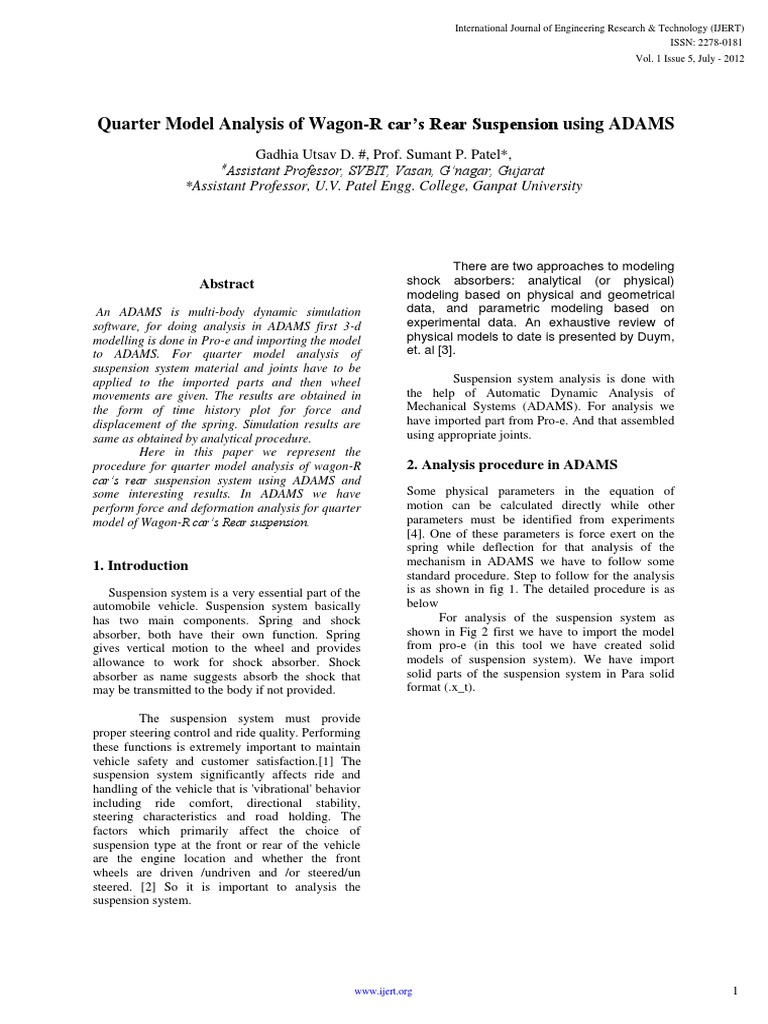 International Journal of Engineering Research & Technology (IJERT)
ISSN: 2278-0181
Vol. 1 Issue 5, July - 2012

Quarter Model Analysis of Wagon-R car's Rear Suspension using ADAMS

Gadhia Utsav D. #, Prof. Sumant P. Patel*,
#Assistant Professor, SVBIT, Vasan, G'nagar, Gujarat
*Assistant Professor, U.V. Patel Engg. College, Ganpat University

Abstract

An ADAMS is multi-body dynamic simulation software, for doing analysis in ADAMS first 3-d modelling is done in Pro-e and importing the model to ADAMS. For quarter model analysis of suspension system material and joints have to be applied to the imported parts and then wheel movements are given. The results are obtained in the form of time history plot for force and displacement of the spring. Simulation results are same as obtained by analytical procedure.

Here in this paper we represent the procedure for quarter model analysis of wagon-R car's rear suspension system using ADAMS and some interesting results. In ADAMS we have perform force and deformation analysis for quarter model of Wagon-R car's Rear suspension.

1. Introduction

Suspension system is a very essential part of the automobile vehicle. Suspension system basically has two main components. Spring and shock absorber, both have their own function. Spring gives vertical motion to the wheel and provides allowance to work for shock absorber. Shock absorber as name suggests absorb the shock that may be transmitted to the body if not provided.

The suspension system must provide proper steering control and ride quality. Performing these functions is extremely important to maintain vehicle safety and customer satisfaction.[1] The suspension system significantly affects ride and handling of the vehicle that is 'vibrational' behavior including ride comfort, directional stability, steering characteristics and road holding. The factors which primarily affect the choice of suspension type at the front or rear of the vehicle are the engine location and whether the front wheels are driven /undriven and /or steered/un steered. [2] So it is important to analysis the suspension system.

There are two approaches to modeling shock absorbers: analytical (or physical) modeling based on physical and geometrical data, and parametric modeling based on experimental data. An exhaustive review of physical models to date is presented by Duym, et. al [3].

Suspension system analysis is done with the help of Automatic Dynamic Analysis of Mechanical Systems (ADAMS). For analysis we have imported part from Pro-e. And that assembled using appropriate joints.

2. Analysis procedure in ADAMS

Some physical parameters in the equation of motion can be calculated directly while other parameters must be identified from experiments [4]. One of these parameters is force exert on the spring while deflection for that analysis of the mechanism in ADAMS we have to follow some standard procedure. Step to follow for the analysis is as shown in fig 1. The detailed procedure is as below

For analysis of the suspension system as shown in Fig 2 first we have to import the model from pro-e (in this tool we have created solid models of suspension system). We have import solid parts of the suspension system in Para solid format (.x_t).

www.ijert.org

1